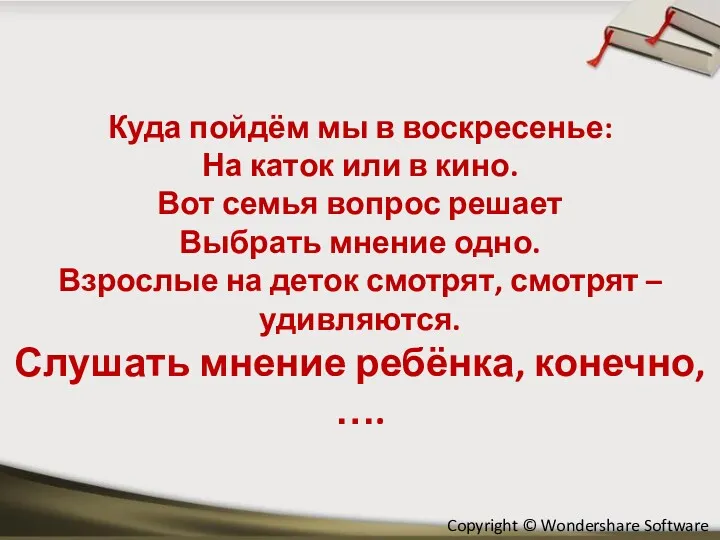 Куда пойдём мы в воскресенье:
На каток или в кино.
Вот семья вопрос решает
Выбрать мнение одно.
Взрослые на деток смотрят, смотрят – удивляются.
Слушать мнение ребёнка, конечно,
….

Copyright © Wondershare Software